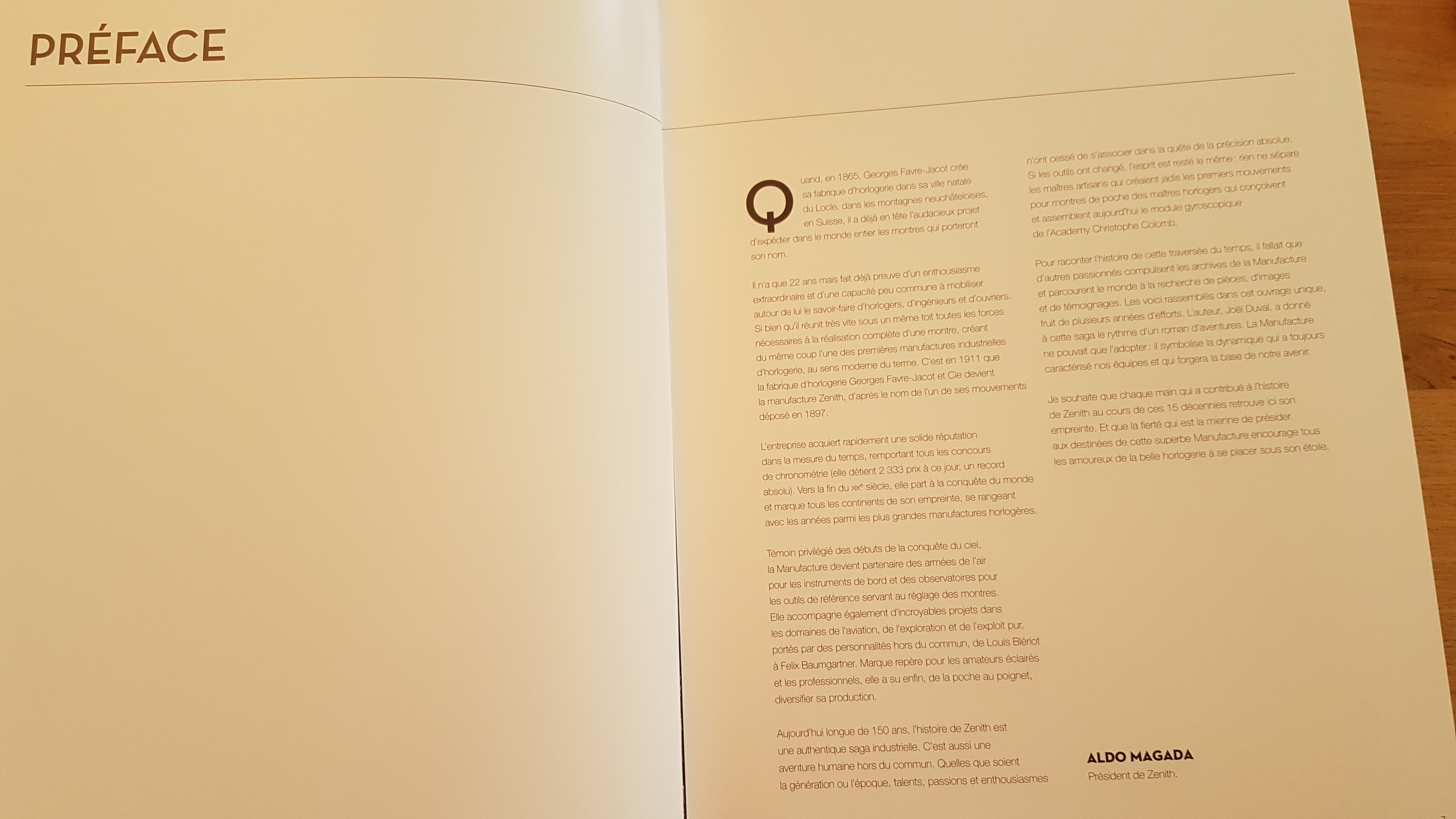 PRÉFACE

Quand, en 1865, Georges Favre-Jacot crée sa fabrique d'horlogerie dans sa ville natale du Locle, dans les montagnes neuchâteloises, en Suisse, il a déjà en tête l'audacieux projet d'expédier dans le monde entier les montres qui porteront son nom.

Il n'a que 22 ans mais fait déjà preuve d'un enthousiasme extraordinaire et d'une capacité peu commune à mobiliser autour de lui le savoir-faire d'horlogers, d'ingénieurs et d'ouvriers. Si bien qu'il réunit très vite sous un même toit toutes les forces nécessaires à la réalisation complète d'une montre, créant du même coup l'une des premières manufactures industrielles d'horlogerie, au sens moderne du terme. C'est en 1911 que la fabrique d'horlogerie Georges Favre-Jacot et Cie devient la manufacture Zenith, d'après le nom de l'un de ses mouvements déposé en 1897.

L'entreprise acquiert rapidement une solide réputation dans la mesure du temps, remportant tous les concours de chronométrie (elle détient 2 333 prix à ce jour, un record absolu). Vers la fin du xixe siècle, elle part à la conquête du monde et marque tous les continents de son empreinte, se rangeant avec les années parmi les plus grandes manufactures horlogères.

Témoin privilégié des débuts de la conquête du ciel, la Manufacture devient partenaire des armées de l'air pour les instruments de bord et des observatoires pour les outils de référence servant au réglage des montres. Elle accompagne également d'incroyables projets dans les domaines de l'aviation, de l'exploration et de l'exploit pur, portés par des personnalités hors du commun, de Louis Blériot à Felix Baumgartner. Marque repère pour les amateurs éclairés et les professionnels, elle a su enfin, de la poche au poignet, diversifier sa production.

Aujourd'hui longue de 150 ans, l'histoire de Zenith est une authentique saga industrielle. C'est aussi une aventure humaine hors du commun. Quelles que soient la génération ou l'époque, talents, passions et enthousiasmes n'ont cessé de s'associer dans la quête de la précision absolue. Si les outils ont changé, l'esprit est resté le même : rien ne sépare les maîtres artisans qui créaient jadis les premiers mouvements pour montres de poche des maîtres horlogers qui conçoivent et assemblent aujourd'hui le module gyroscopique de l'Academy Christophe Colomb.

Pour raconter l'histoire de cette traversée du temps, il fallait que d'autres passionnés compulsent les archives de la Manufacture et parcourent le monde à la recherche de pièces, d'images et de témoignages. Les voici rassemblés dans cet ouvrage unique, fruit de plusieurs années d'efforts. L'auteur, Joël Duval, a donné à cette saga le rythme d'un roman d'aventures. La Manufacture ne pouvait que l'adopter : il symbolise la dynamique qui a toujours caractérisé nos équipes et qui forgera la base de notre avenir.

Je souhaite que chaque main qui a contribué à l'histoire de Zenith au cours de ces 15 décennies retrouve ici son empreinte. Et que la fierté qui est la mienne de présider aux destinées de cette superbe Manufacture encourage tous les amoureux de la belle horlogerie à se placer sous son étoile.

ALDO MAGADA
Président de Zenith.